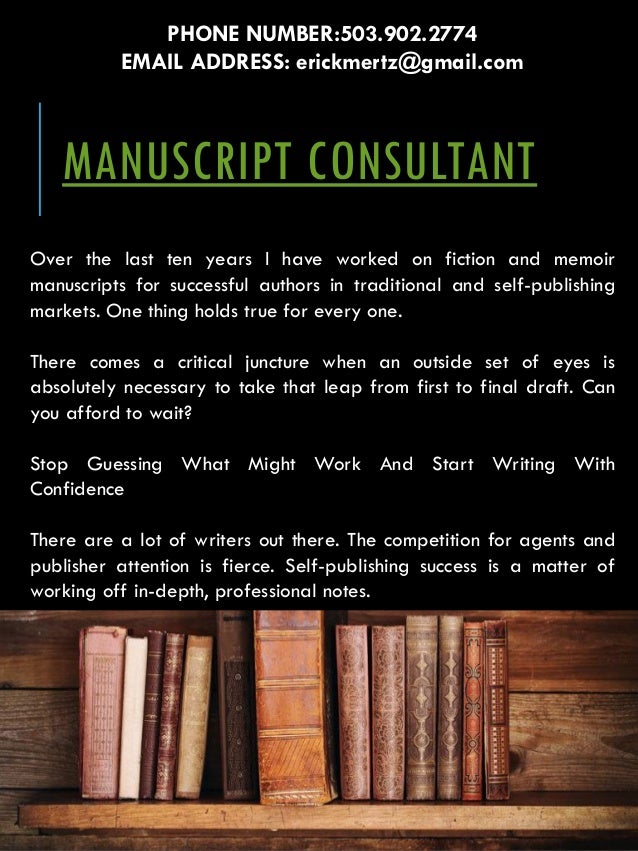 PHONE NUMBER:503.902.2774
EMAIL ADDRESS: erickmertz@gmail.com

MANUSCRIPT CONSULTANT

Over the last ten years I have worked on fiction and memoir manuscripts for successful authors in traditional and self-publishing markets. One thing holds true for every one.

There comes a critical juncture when an outside set of eyes is absolutely necessary to take that leap from first to final draft. Can you afford to wait?

Stop Guessing What Might Work And Start Writing With Confidence

There are a lot of writers out there. The competition for agents and publisher attention is fierce. Self-publishing success is a matter of working off in-depth, professional notes.